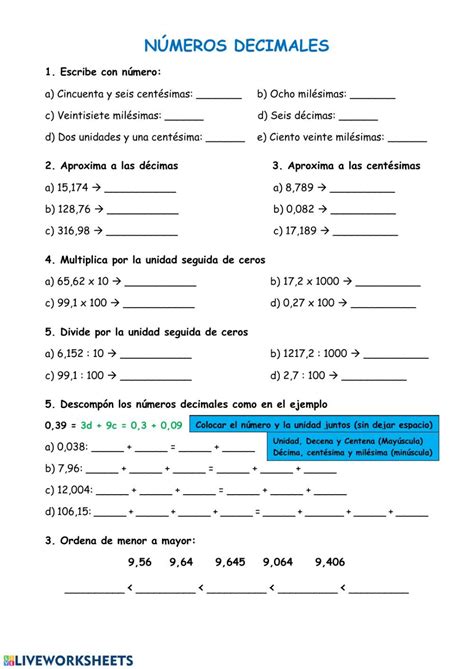 NÚMEROS DECIMALES

1. Escribe con número:

a) Cincuenta y seis centésimas: ____ b) Ocho milésimas: ____

c) Veintisiete milésimas: ____ d) Seis décimas: ____

d) Dos unidades y una centésima: ____ e) Ciento veinte milésimas: ____

2. Aproxima a las décimas

a) 15,174 → ____

b) 128,76 → ____

c) 316,98 → ____

3. Aproxima a las centésimas

a) 8,789 → ____

b) 0,082 → ____

c) 17,189 → ____

4. Multiplica por la unidad seguida de ceros

a) 65,62 x 10 → ____ b) 17,2 x 1000 → ____

c) 99,1 x 100 → ____ d) 0,27 x 100 → ____

5. Divide por la unidad seguida de ceros

a) 6,152 : 10 → ____ b) 1217,2 : 1000 → ____

c) 99,1 : 100 → ____ d) 2,7 : 100 → ____

5. Descompón los números decimales como en el ejemplo

0,39 = 3d + 9c = 0,3 + 0,09

Colocar el número y la unidad juntos (sin dejar espacio)

Unidad, Decena y Centena (Mayúscula)
Décima, centésima y milésima (minúscula)

a) 0,038: ____ + ____ = ____ + ____

b) 7,96: ____ + ____ + ____ = ____ + ____ + ____

c) 12,004: ____ + ____ + ____ = ____ + ____ + ____

d) 106,15: ____ + ____ + ____ + ____ = ____ + ____ + ____ + ____

3. Ordena de menor a mayor:

9,56 9,64 9,645 9,064 9,406

____ < ____ < ____ < ____ < ____

LIVEWORKSHEETS